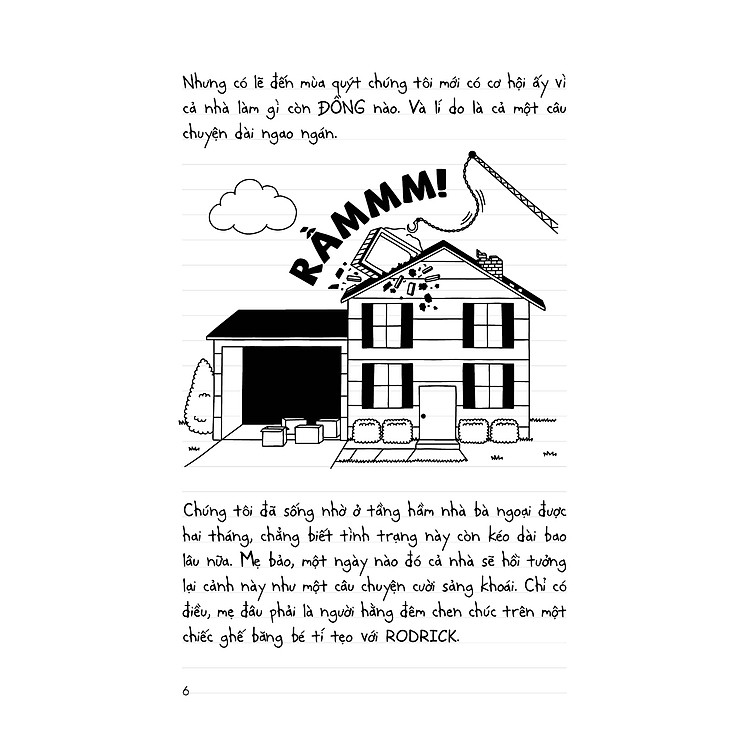 Nhưng có lẽ đến mùa quýt chúng tôi mới có cơ hội ấy vì cả nhà làm gì còn ĐỒNG nào. Và lí do là cả một câu chuyện dài ngao ngán.

RẦMMM!

Chúng tôi đã sống nhờ ở tầng hầm nhà bà ngoại được hai tháng, chẳng biết tình trạng này còn kéo dài bao lâu nữa. Mẹ bảo, một ngày nào đó cả nhà sẽ hồi tưởng lại cảnh này như một câu chuyện cười sảng khoái. Chỉ có điều, mẹ đâu phải là người hằng đêm chen chúc trên một chiếc ghế băng bé tí tẹo với RODRICK.

6